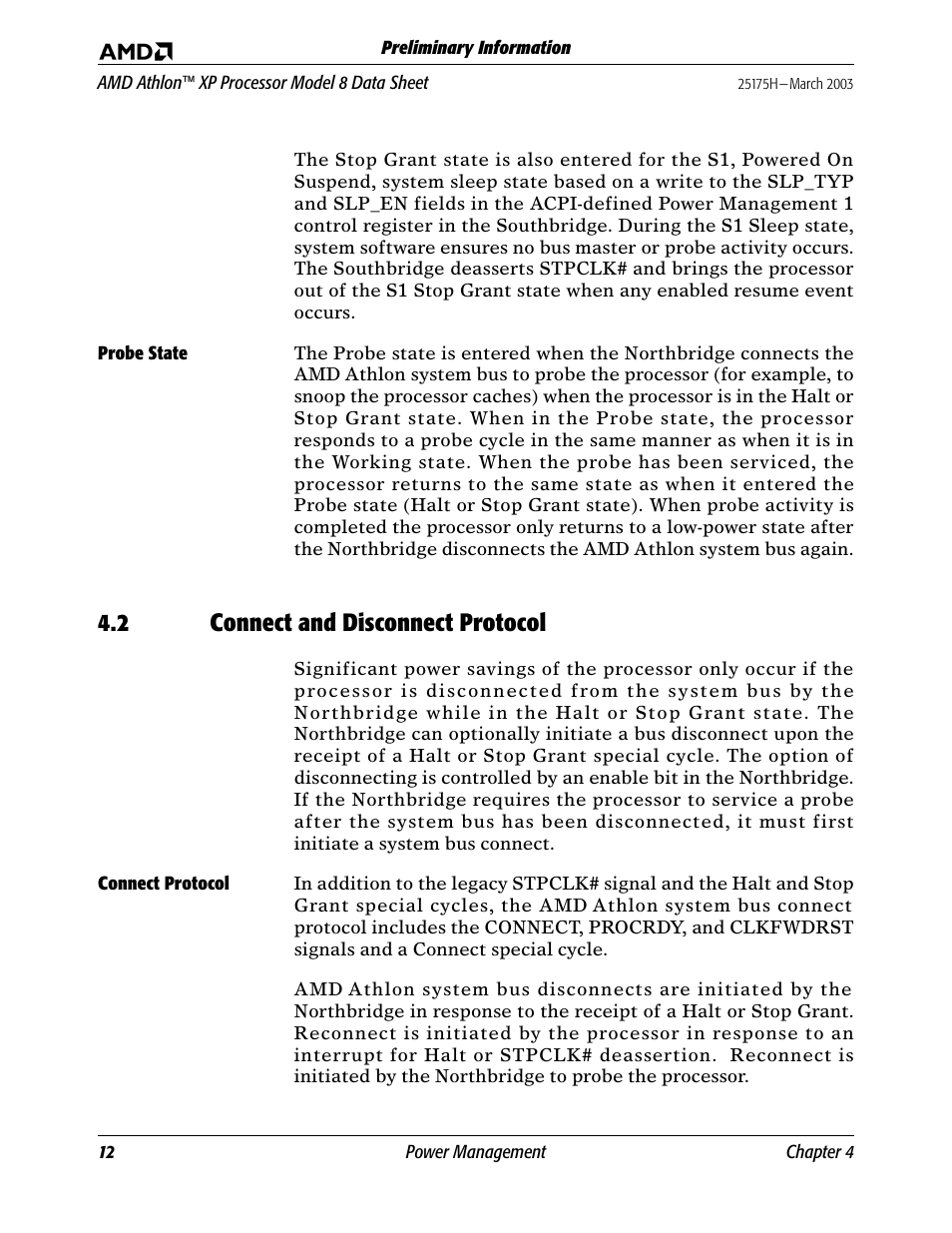 AMD

Preliminary Information

AMD Athlon™ XP Processor Model 8 Data Sheet

25175H—March 2003

The Stop Grant state is also entered for the S1, Powered On Suspend, system sleep state based on a write to the SLP_TYP and SLP_EN fields in the ACPI-defined Power Management 1 control register in the Southbridge. During the S1 Sleep state, system software ensures no bus master or probe activity occurs. The Southbridge deasserts STPCLK# and brings the processor out of the S1 Stop Grant state when any enabled resume event occurs.

Probe State

The Probe state is entered when the Northbridge connects the AMD Athlon system bus to probe the processor (for example, to snoop the processor caches) when the processor is in the Halt or Stop Grant state. When in the Probe state, the processor responds to a probe cycle in the same manner as when it is in the Working state. When the probe has been serviced, the processor returns to the same state as when it entered the Probe state (Halt or Stop Grant state). When probe activity is completed the processor only returns to a low-power state after the Northbridge disconnects the AMD Athlon system bus again.

4.2 Connect and Disconnect Protocol

Significant power savings of the processor only occur if the processor is disconnected from the system bus by the Northbridge while in the Halt or Stop Grant state. The Northbridge can optionally initiate a bus disconnect upon the receipt of a Halt or Stop Grant special cycle. The option of disconnecting is controlled by an enable bit in the Northbridge. If the Northbridge requires the processor to service a probe after the system bus has been disconnected, it must first initiate a system bus connect.

Connect Protocol

In addition to the legacy STPCLK# signal and the Halt and Stop Grant special cycles, the AMD Athlon system bus connect protocol includes the CONNECT, PROCRDY, and CLKFWDRST signals and a Connect special cycle.

AMD Athlon system bus disconnects are initiated by the Northbridge in response to the receipt of a Halt or Stop Grant. Reconnect is initiated by the processor in response to an interrupt for Halt or STPCLK# deassertion. Reconnect is initiated by the Northbridge to probe the processor.

12

Power Management

Chapter 4